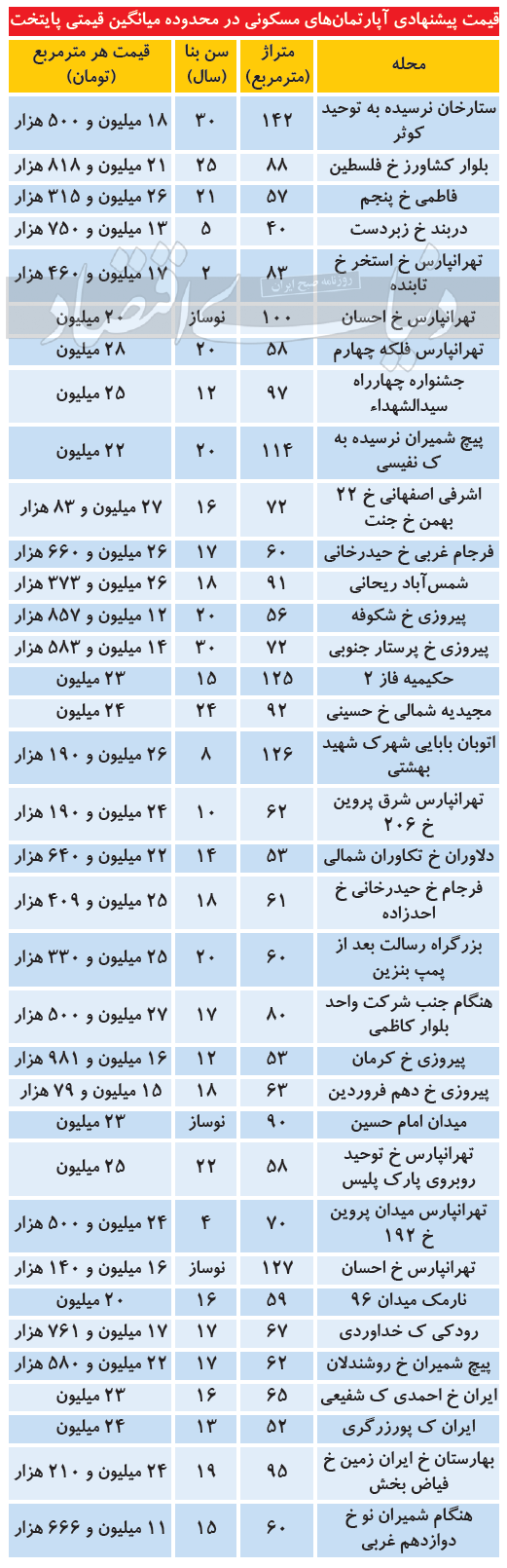 قیمت پیشنهادی آپارتمان‌های مسکونی در محدوده میانگین قیمتی پایتخت

| محله | متراژ (مترمربع) | سن بنا (سال) | قیمت هر مترمربع (تومان) |
|---|---|---|---|
| ستارخان نرسیده به توحید کوثر | ۱۴۲ | ۳۰ | ۱۸ میلیون و ۵۰۰ هزار |
| بلوار کشاورز خ فلسطین | ۸۸ | ۲۵ | ۲۱ میلیون و ۸۱۸ هزار |
| فاطمی خ پنجم | ۵۷ | ۲۱ | ۲۶ میلیون و ۳۱۵ هزار |
| دربند خ زبردست | ۴۰ | ۵ | ۱۳ میلیون و ۷۵۰ هزار |
| تهرانپارس خ استخر خ تابنده | ۸۳ | ۲ | ۱۷ میلیون و ۴۶۰ هزار |
| تهرانپارس خ احسان | ۱۰۰ | نوساز | ۲۰ میلیون |
| تهرانپارس فلکه چهارم | ۵۸ | ۲۰ | ۲۸ میلیون |
| جشنواره چهارراه سیدالشهداء | ۹۷ | ۱۲ | ۲۵ میلیون |
| پیچ شمیران نرسیده به ک نفیسی | ۱۱۴ | ۲۰ | ۲۲ میلیون |
| اشرفی اصفهانی خ ۲۲ بهمن خ جنت | ۷۲ | ۱۶ | ۲۷ میلیون و ۸۳ هزار |
| فرجام غربی خ حیدرخانی | ۶۰ | ۱۷ | ۲۶ میلیون و ۶۶۰ هزار |
| شمس‌آباد ریحانی | ۹۱ | ۱۸ | ۲۶ میلیون و ۳۷۳ هزار |
| پیروزی خ شکوفه | ۵۶ | ۲۰ | ۱۲ میلیون و ۸۵۷ هزار |
| پیروزی خ پرستار جنوبی | ۷۲ | ۳۰ | ۱۴ میلیون و ۵۸۳ هزار |
| حکیمیه فاز ۲ | ۱۲۵ | ۱۵ | ۲۳ میلیون |
| مجیدیه شمالی خ حسینی | ۹۲ | ۲۴ | ۲۴ میلیون |
| اتوبان بابایی شهرک شهید بهشتی | ۱۲۶ | ۸ | ۲۶ میلیون و ۱۹۰ هزار |
| تهرانپارس شرق پروین خ ۲۰۶ | ۶۲ | ۱۰ | ۲۴ میلیون و ۱۹۰ هزار |
| دلاوران خ تکاوران شمالی | ۵۳ | ۱۴ | ۲۲ میلیون و ۶۴۰ هزار |
| فرجام خ حیدرخانی خ احدزاده | ۶۱ | ۱۸ | ۲۵ میلیون و ۴۰۹ هزار |
| بزرگراه رسالت بعد از پمپ بنزین | ۶۰ | ۲۰ | ۲۵ میلیون و ۳۳۰ هزار |
| هنگام جنب شرکت واحد بلوار کاظمی | ۸۰ | ۱۷ | ۲۷ میلیون و ۵۰۰ هزار |
| پیروزی خ کرمان | ۵۳ | ۱۲ | ۱۶ میلیون و ۹۸۱ هزار |
| پیروزی خ دهم فروردین | ۶۳ | ۱۸ | ۱۵ میلیون و ۷۹ هزار |
| میدان امام حسین | ۹۰ | نوساز | ۲۳ میلیون |
| تهرانپارس خ توحید روبروی پارک پلیس | ۵۸ | ۲۲ | ۲۵ میلیون |
| تهرانپارس میدان پروین خ ۱۹۲ | ۷۰ | ۴ | ۲۴ میلیون و ۵۰۰ هزار |
| تهرانپارس خ احسان | ۱۲۷ | نوساز | ۱۶ میلیون و ۱۴۰ هزار |
| نارمک میدان ۹۶ | ۵۹ | ۱۶ | ۲۰ میلیون |
| رودکی ک خداوردی | ۶۷ | ۱۷ | ۱۷ میلیون و ۷۶۱ هزار |
| پیچ شمیران خ روشندلان | ۶۲ | ۱۷ | ۲۲ میلیون و ۵۸۰ هزار |
| ایران خ احمدی ک شفیعی | ۶۵ | ۱۶ | ۲۳ میلیون |
| ایران ک پورزرگری | ۵۲ | ۱۳ | ۲۴ میلیون |
| بهارستان خ ایران زمین خ فیاض بخش | ۹۵ | ۱۹ | ۲۴ میلیون و ۲۱۰ هزار |
| هنگام شمیران نو خ دوازدهم غربی | ۶۰ | ۱۵ | ۱۱ میلیون و ۶۶۶ هزار |

دنیای اقتصاد
روزنامه صبح ایران